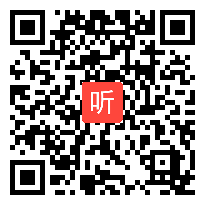 听